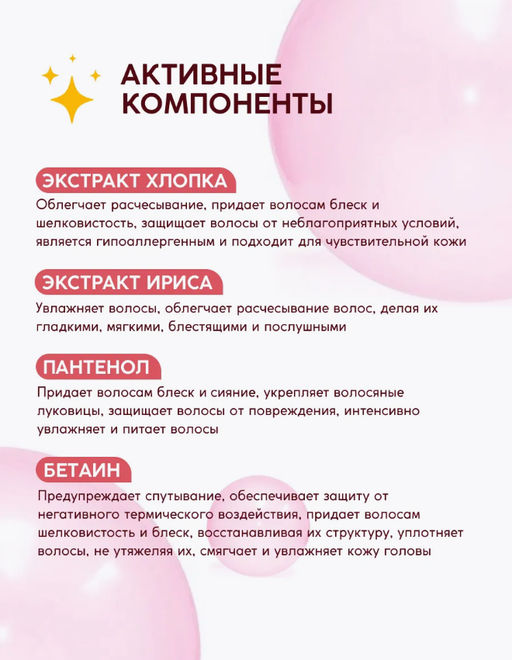 АКТИВНЫЕ КОМПОНЕНТЫ

ЭКСТРАКТ ХЛОПКА

Облегчает расчесывание, придает волосам блеск и шелковистость, защищает волосы от неблагоприятных условий, является гипоаллергенным и подходит для чувствительной кожи

ЭКСТРАКТ ИРИСА

Увлажняет волосы, облегчает расчесывание волос, делая их гладкими, мягкими, блестящими и послушными

ПАНТЕНОЛ

Придает волосам блеск и сияние, укрепляет волосяные луковицы, защищает волосы от повреждения, интенсивно увлажняет и питает волосы

БЕТАИН

Предупреждает спутывание, обеспечивает защиту от негативного термического воздействия, придает волосам шелковистость и блеск, восстанавливая их структуру, уплотняет волосы, не утяжеляя их, смягчает и увлажняет кожу головы